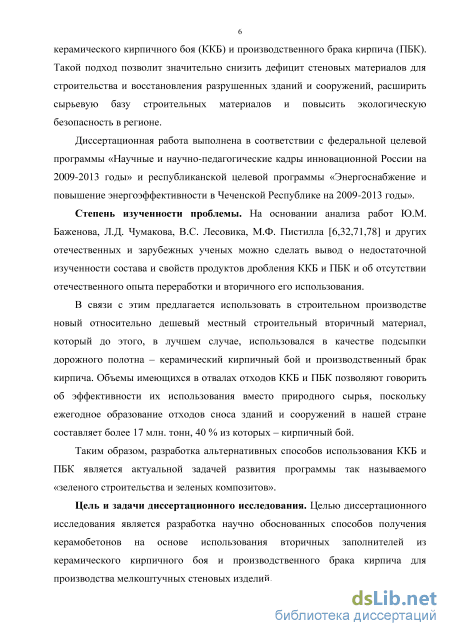 6

керамического кирпичного боя (ККБ) и производственного брака кирпича (ПБК). Такой подход позволит значительно снизить дефицит стеновых материалов для строительства и восстановления разрушенных зданий и сооружений, расширить сырьевую базу строительных материалов и повысить экологическую безопасность в регионе.

Диссертационная работа выполнена в соответствии с федеральной целевой программы «Научные и научно-педагогические кадры инновационной России на 2009-2013 годы» и республиканской целевой программы «Энергоснабжение и повышение энергоэффективности в Чеченской Республике на 2009-2013 годы».

Степень изученности проблемы. На основании анализа работ Ю.М. Баженова, Л.Д. Чумакова, В.С. Лесовика, М.Ф. Пистилла [6,32,71,78] и других отечественных и зарубежных ученых можно сделать вывод о недостаточной изученности состава и свойств продуктов дробления ККБ и ПБК и об отсутствии отечественного опыта переработки и вторичного его использования.

В связи с этим предлагается использовать в строительном производстве новый относительно дешевый местный строительный вторичный материал, который до этого, в лучшем случае, использовался в качестве подсыпки дорожного полотна – керамический кирпичный бой и производственный брак кирпича. Объемы имеющихся в отвалах отходов ККБ и ПБК позволяют говорить об эффективности их использования вместо природного сырья, поскольку ежегодное образование отходов сноса зданий и сооружений в нашей стране составляет более 17 млн. тонн, 40 % из которых – кирпичный бой.

Таким образом, разработка альтернативных способов использования ККБ и ПБК является актуальной задачей развития программы так называемого «зеленого строительства и зеленых композитов».

Цель и задачи диссертационного исследования. Целью диссертационного исследования является разработка научно обоснованных способов получения керамобетонов на основе использования вторичных заполнителей из керамического кирпичного боя и производственного брака кирпича для производства мелкоштучных стеновых изделий.

dsLib.net
библиотека диссертаций